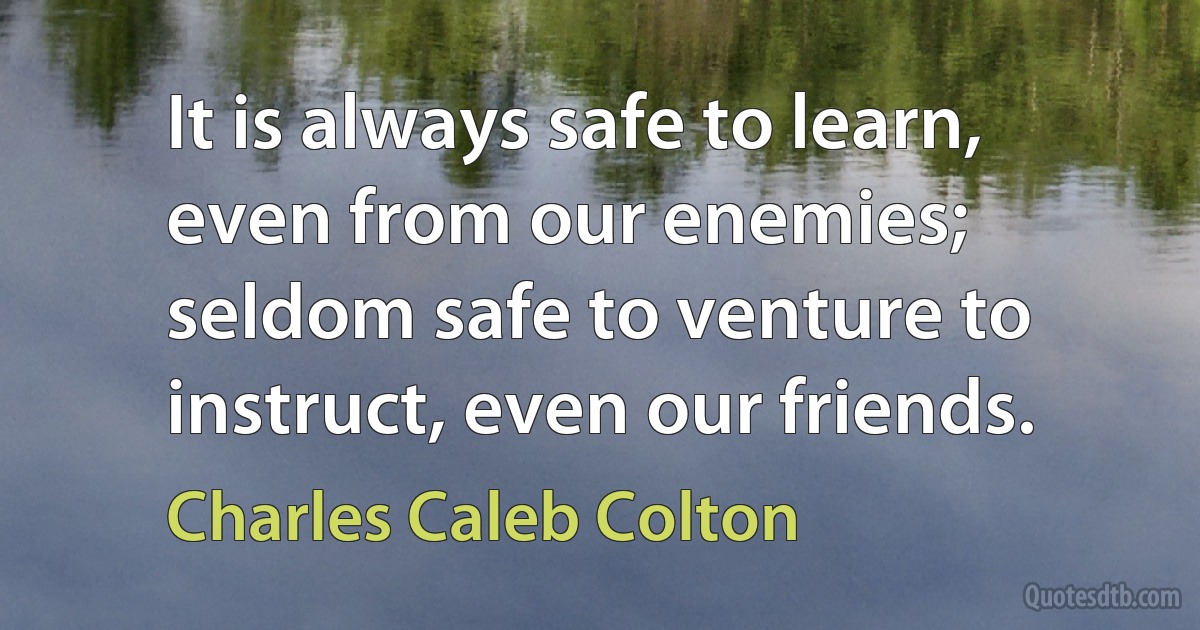 It is always safe to learn, even from our enemies; seldom safe to venture to instruct, even our friends.

Charles Caleb Colton

Quotesdtb.com